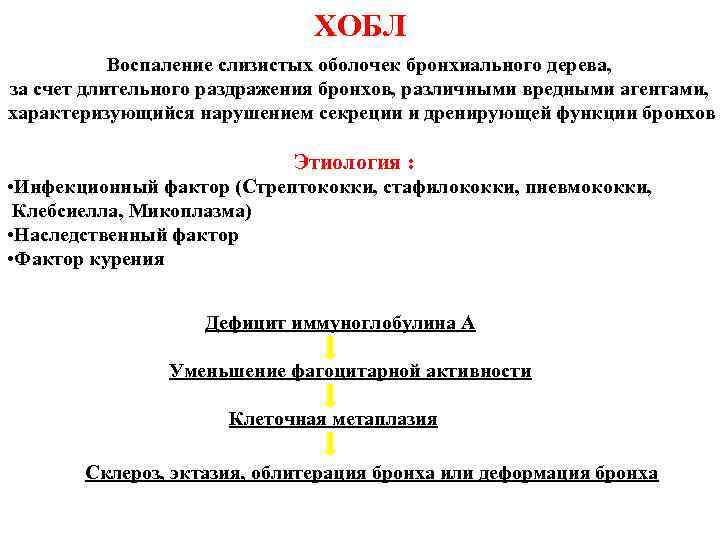 ХОБЛ

Воспаление слизистых оболочек бронхиального дерева, за счет длительного раздражения бронхов, различными вредными агентами, характеризующийся нарушением секреции и дренирующей функции бронхов

Этиология :

•Инфекционный фактор (Стрептококки, стафилококки, пневмококки, Клебсиелла, Микоплазма)
•Наследственный фактор
•Фактор курения

Дефицит иммуноглобулина А

Уменьшение фагоцитарной активности

Клеточная метаплазия

Склероз, эктазия, облитерация бронха или деформация бронха